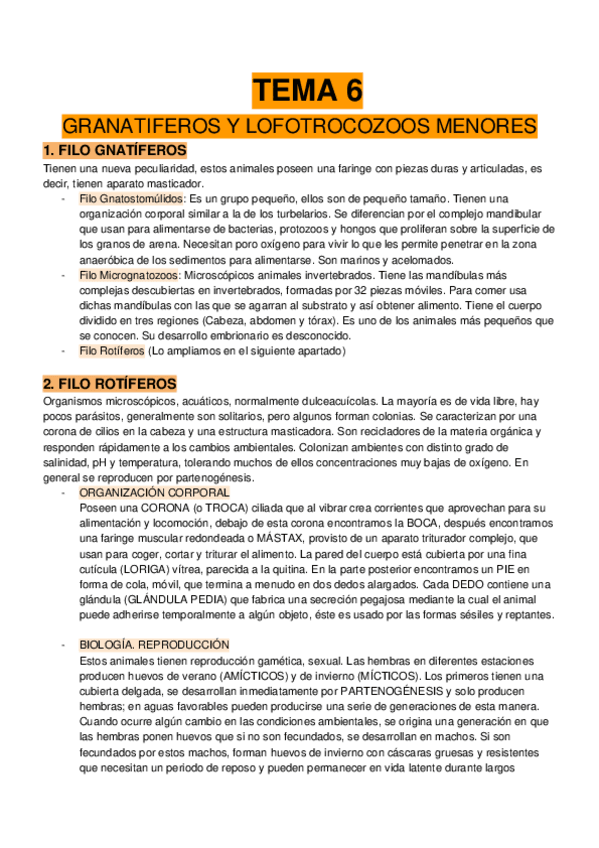 TEMA 6

GRANATIFEROS Y LOFOTROCOZOOS MENORES

1. FILO GNATÍFEROS

Tienen una nueva peculiaridad, estos animales poseen una faringe con piezas duras y articuladas, es decir, tienen aparato masticador.

- Filo Gnatostomúlidos: Es un grupo pequeño, ellos son de pequeño tamaño. Tienen una organización corporal similar a la de los turbelarios. Se diferencian por el complejo mandibular que usan para alimentarse de bacterias, protozoos y hongos que proliferan sobre la superficie de los granos de arena. Necesitan poro oxígeno para vivir lo que les permite penetrar en la zona anaeróbica de los sedimentos para alimentarse. Son marinos y acelomados.
- Filo Micrognatozoos: Microscópicos animales invertebrados. Tiene las mandíbulas más complejas descubiertas en invertebrados, formadas por 32 piezas móviles. Para comer usa dichas mandíbulas con las que se agarran al substrato y así obtener alimento. Tiene el cuerpo dividido en tres regiones (Cabeza, abdomen y tórax). Es uno de los animales más pequeños que se conocen. Su desarrollo embrionario es desconocido.
- Filo Rotíferos (Lo ampliamos en el siguiente apartado)

2. FILO ROTÍFEROS

Organismos microscópicos, acuáticos, normalmente dulceacuícolas. La mayoría es de vida libre, hay pocos parásitos, generalmente son solitarios, pero algunos forman colonias. Se caracterizan por una corona de cilios en la cabeza y una estructura masticadora. Son recicladores de la materia orgánica y responden rápidamente a los cambios ambientales. Colonizan ambientes con distinto grado de salinidad, pH y temperatura, tolerando muchos de ellos concentraciones muy bajas de oxígeno. En general se reproducen por partenogénesis.

- ORGANIZACIÓN CORPORAL
Poseen una CORONA (o TROCA) ciliada que al vibrar crea corrientes que aprovechan para su alimentación y locomoción, debajo de esta corona encontramos la BOCA, después encontramos una faringe muscular redondeada o MÁSTAX, provisto de un aparato triturador complejo, que usan para coger, cortar y triturar el alimento. La pared del cuerpo está cubierta por una fina cutícula (LORIGA) vítrea, parecida a la quitina. En la parte posterior encontramos un PIE en forma de cola, móvil, que termina a menudo en dos dedos alargados. Cada DEDO contiene una glándula (GLÁNDULA PEDIA) que fabrica una secreción pegajosa mediante la cual el animal puede adherirse temporalmente a algún objeto, éste es usado por las formas sésiles y reptantes.

- BIOLOGÍA. REPRODUCCIÓN
Estos animales tienen reproducción gamética, sexual. Las hembras en diferentes estaciones producen huevos de verano (AMÍCTICOS) y de invierno (MÍCTICOS). Los primeros tienen una cubierta delgada, se desarrollan inmediatamente por PARTENOGÉNESIS y solo producen hembras; en aguas favorables pueden producirse una serie de generaciones de esta manera. Cuando ocurre algún cambio en las condiciones ambientales, se origina una generación en que las hembras ponen huevos que si no son fecundados, se desarrollan en machos. Si son fecundados por estos machos, forman huevos de invierno con cáscaras gruesas y resistentes que necesitan un periodo de reposo y pueden permanecer en vida latente durante largos